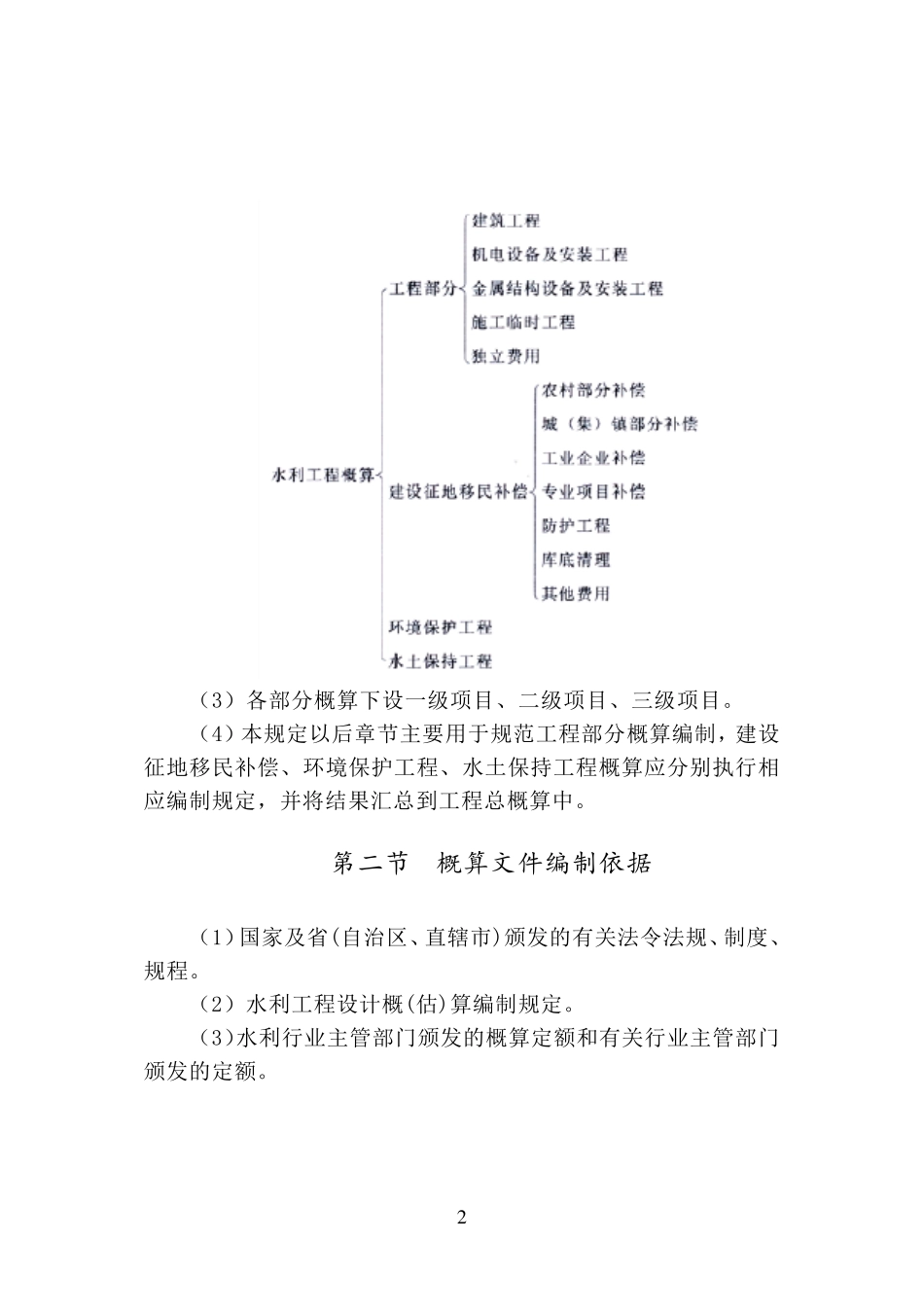 水利工程概算

工程部分

建筑工程

机电设备及安装工程

金属结构设备及安装工程

施工临时工程

独立费用

建设征地移民补偿

农村部分补偿

城（集）镇部分补偿

工业企业补偿

专业项目补偿

防护工程

库底清理

其他费用

环境保护工程

水土保持工程

（3）各部分概算下设一级项目、二级项目、三级项目。

（4）本规定以后章节主要用于规范工程部分概算编制，建设征地移民补偿、环境保护工程、水土保持工程概算应分别执行相应编制规定，并将结果汇总到工程总概算中。

第二节　概算文件编制依据

（1）国家及省(自治区、直辖市)颁发的有关法令法规、制度、规程。

（2）水利工程设计概(估)算编制规定。

（3)水利行业主管部门颁发的概算定额和有关行业主管部门颁发的定额。

2